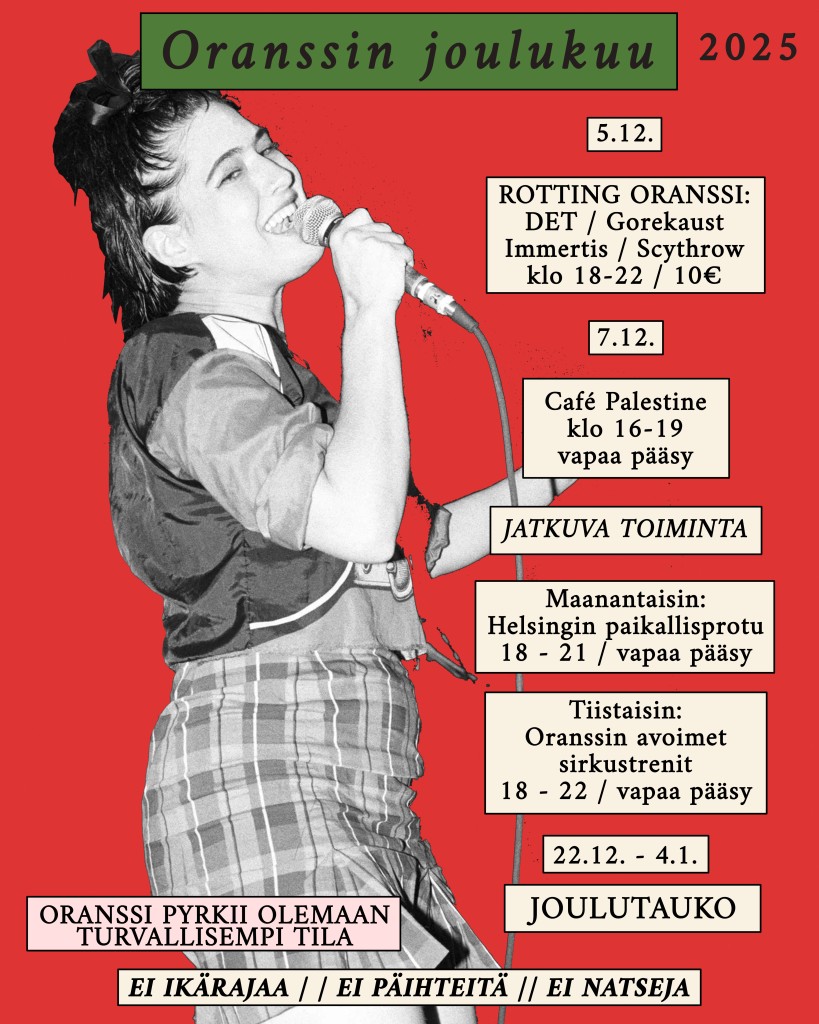 Oranssin joulukuu 2025

5.12.

ROTTING ORANSSI:
DET / Gorekaust
Immertis / Scythrow
klo 18-22 / 10€

7.12.

Café Palestine
klo 16-19
vapaa pääsy

JATKUVA TOIMINTA

Maanantaisin:
Helsingin paikallisprotu
18 - 21 / vapaa pääsy

Tiistaisin:
Oranssin avoimet
sirkustrenit
18 - 22 / vapaa pääsy

22.12. - 4.1.

JOULUTAUKO

ORANSSI PYRKII OLEMAAN
TURVALLISEMPI TILA

EI IKÄRAJAA / / EI PÄIHTEITÄ // EI NATSEJA